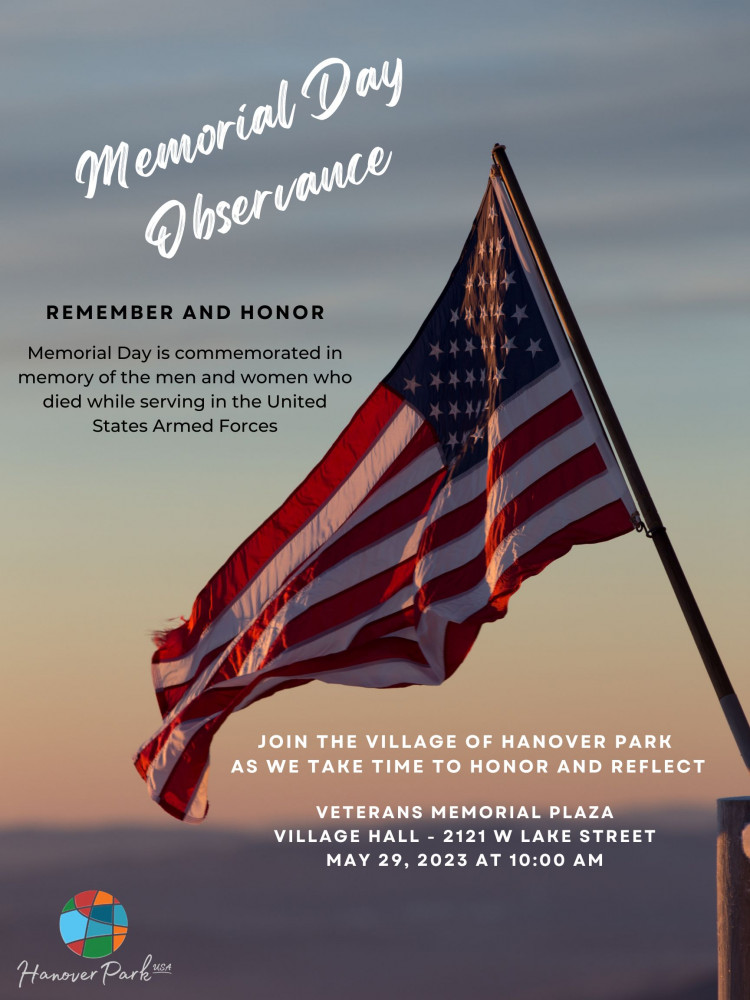 Memorial Day Observance

REMEMBER AND HONOR

Memorial Day is commemorated in memory of the men and women who died while serving in the United States Armed Forces

JOIN THE VILLAGE OF HANOVER PARK AS WE TAKE TIME TO HONOR AND REFLECT

VETERANS MEMORIAL PLAZA
VILLAGE HALL - 2121 W LAKE STREET
MAY 29, 2023 AT 10:00 AM

Hanover Park USA